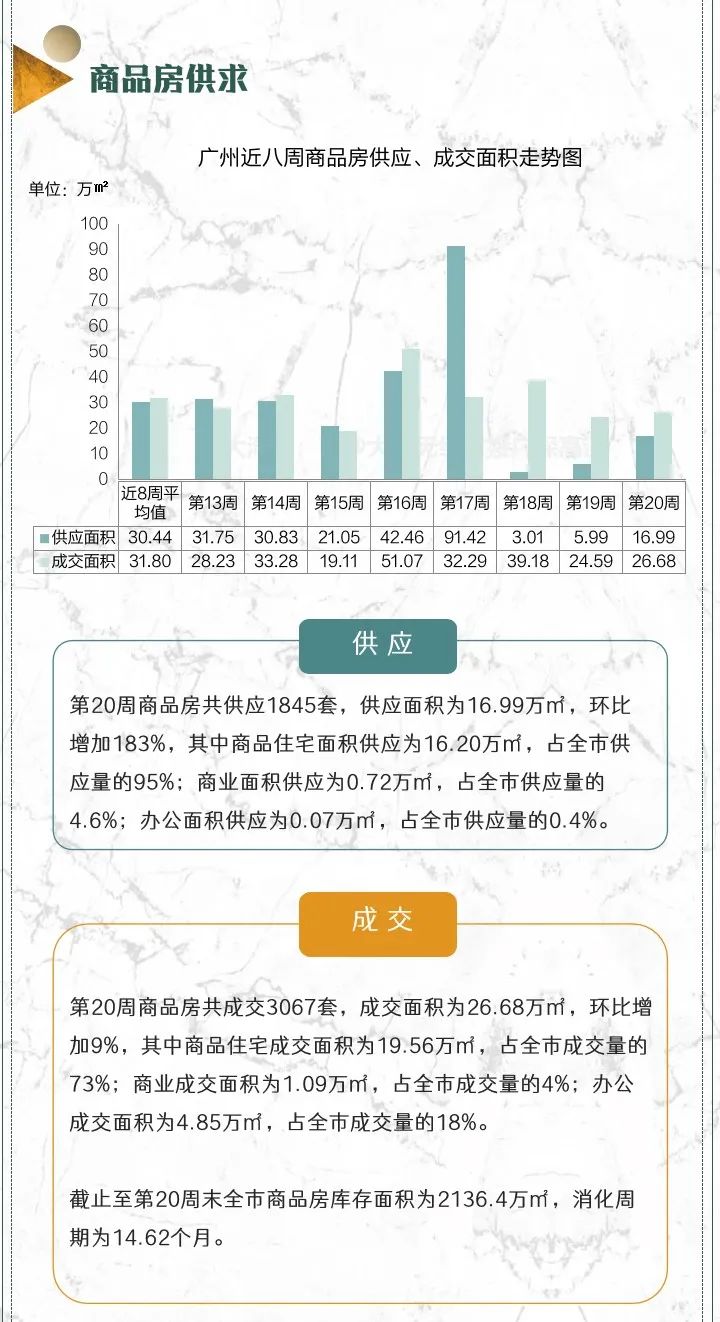 商品房供求

广州近八周商品房供应、成交面积走势图

单位：万㎡

100
90
80
70
60
50
40
30
20
10
0

|  | 近8周平均值 | 第13周 | 第14周 | 第15周 | 第16周 | 第17周 | 第18周 | 第19周 | 第20周 |
|---|---|---|---|---|---|---|---|---|---|
| 供应面积 | 30.44 | 31.75 | 30.83 | 21.05 | 42.46 | 91.42 | 3.01 | 5.99 | 16.99 |
| 成交面积 | 31.80 | 28.23 | 33.28 | 19.11 | 51.07 | 32.29 | 39.18 | 24.59 | 26.68 |

供应

第20周商品房共供应1845套，供应面积为16.99万㎡，环比增加183%，其中商品住宅面积供应为16.20万㎡，占全市供应量的95%；商业面积供应为0.72万㎡，占全市供应量的4.6%；办公面积供应为0.07万㎡，占全市供应量的0.4%。

成交

第20周商品房共成交3067套，成交面积为26.68万㎡，环比增加9%，其中商品住宅成交面积为19.56万㎡，占全市成交量的73%；商业成交面积为1.09万㎡，占全市成交量的4%；办公成交面积为4.85万㎡，占全市成交量的18%。

截止至第20周末全市商品房库存面积为2136.4万㎡，消化周期为14.62个月。